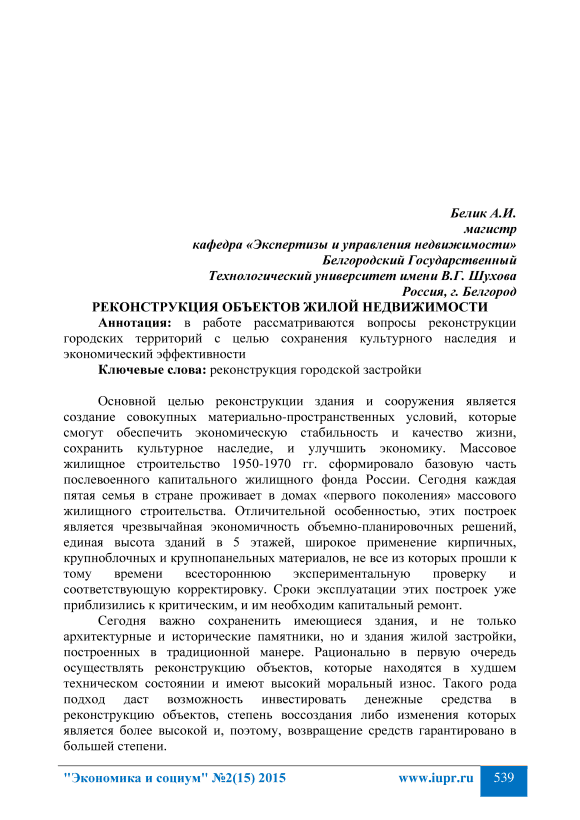 Белик А.И.
магистр
кафедра «Экспертизы и управления недвижимости»
Белгородский Государственный
Технологический университет имени В.Г. Шухова
Россия, г. Белгород

РЕКОНСТРУКЦИЯ ОБЪЕКТОВ ЖИЛОЙ НЕДВИЖИМОСТИ

Аннотация: в работе рассматриваются вопросы реконструкции городских территорий с целью сохранения культурного наследия и экономический эффективности

Ключевые слова: реконструкция городской застройки

Основной целью реконструкции здания и сооружения является создание совокупных материально-пространственных условий, которые смогут обеспечить экономическую стабильность и качество жизни, сохранить культурное наследие, и улучшить экономику. Массовое жилищное строительство 1950-1970 гг. сформировало базовую часть послевоенного капитального жилищного фонда России. Сегодня каждая пятая семья в стране проживает в домах «первого поколения» массового жилищного строительства. Отличительной особенностью, этих построек является чрезвычайная экономичность объемно-планировочных решений, единая высота зданий в 5 этажей, широкое применение кирпичных, крупноблочных и крупнопанельных материалов, не все из которых прошли к тому времени всестороннюю экспериментальную проверку и соответствующую корректировку. Сроки эксплуатации этих построек уже приблизились к критическим, и им необходим капитальный ремонт.

Сегодня важно сохраненить имеющиеся здания, и не только архитектурные и исторические памятники, но и здания жилой застройки, построенных в традиционной манере. Рационально в первую очередь осуществлять реконструкцию объектов, которые находятся в худшем техническом состоянии и имеют высокий моральный износ. Такого рода подход даст возможность инвестировать денежные средства в реконструкцию объектов, степень воссоздания либо изменения которых является более высокой и, поэтому, возвращение средств гарантировано в большей степени.

"Экономика и социум" №2(15) 2015 www.iupr.ru 539